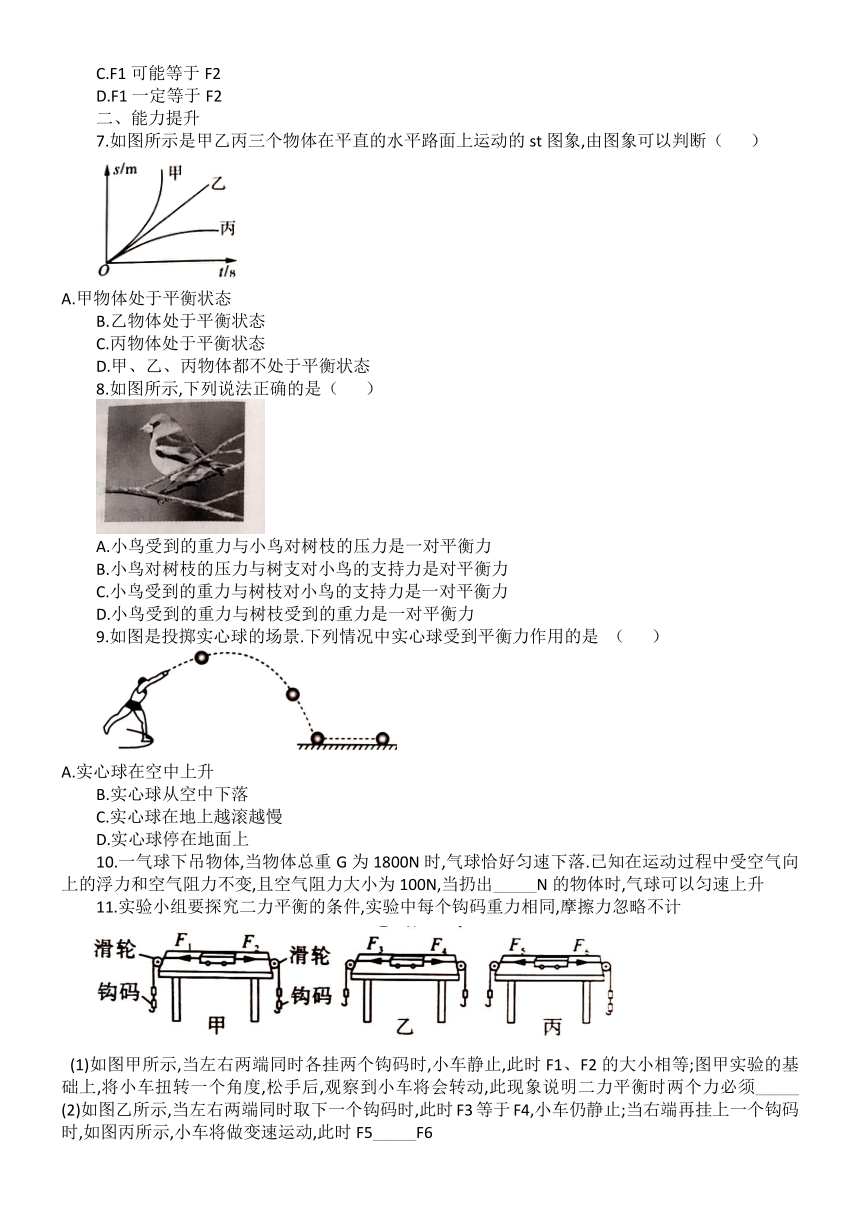 C.F1 可能等于 F2
D.F1 一定等于 F2
二、能力提升
7.如图所示是甲乙丙三个物体在平直的水平路面上运动的 st 图象,由图象可以判断（　　）

s/m 甲 乙 丙 O t/s

A.甲物体处于平衡状态
B.乙物体处于平衡状态
C.丙物体处于平衡状态
D.甲、乙、丙物体都不处于平衡状态
8.如图所示,下列说法正确的是（　　）

A.小鸟受到的重力与小鸟对树枝的压力是一对平衡力
B.小鸟对树枝的压力与树支对小鸟的支持力是对平衡力
C.小鸟受到的重力与树枝对小鸟的支持力是一对平衡力
D.小鸟受到的重力与树枝受到的重力是一对平衡力
9.如图是投掷实心球的场景.下列情况中实心球受到平衡力作用的是 （　　）

A.实心球在空中上升
B.实心球从空中下落
C.实心球在地上越滚越慢
D.实心球停在地面上
10.一气球下吊物体,当物体总重 G 为 1800N 时,气球恰好匀速下落.已知在运动过程中受空气向上的浮力和空气阻力不变,且空气阻力大小为 100N,当扔出_____N 的物体时,气球可以匀速上升
11.实验小组要探究二力平衡的条件,实验中每个钩码重力相同,摩擦力忽略不计

滑轮 $F_1$ $F_2$ 滑轮 $F_3$ $F_4$ $F_5$ $F_6$
钩码 钩码
甲 乙 丙

(1)如图甲所示,当左右两端同时各挂两个钩码时,小车静止,此时 F1、F2 的大小相等;图甲实验的基础上,将小车扭转一个角度,松手后,观察到小车将会转动,此现象说明二力平衡时两个力必须_____
(2)如图乙所示,当左右两端同时取下一个钩码时,此时 F3 等于 F4,小车仍静止;当右端再挂上一个钩码时,如图丙所示,小车将做变速运动,此时 F5_____F6